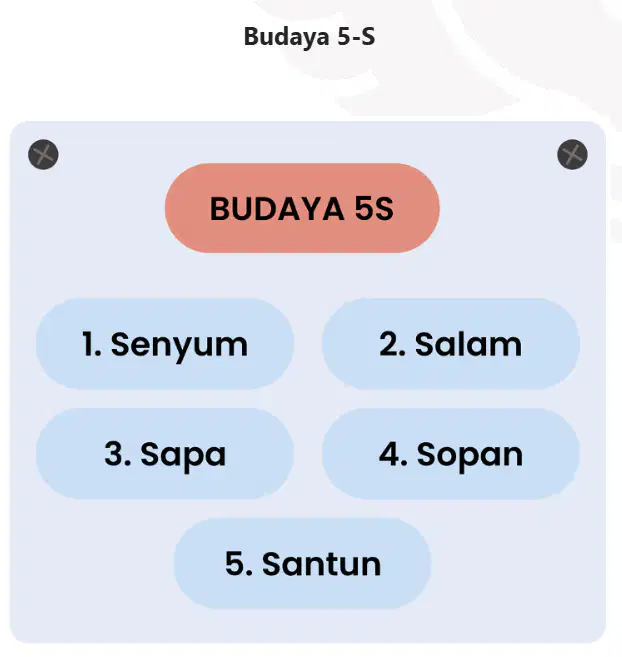 Budaya 5-S

BUDAYA 5S

1. Senyum

2. Salam

3. Sapa

4. Sopan

5. Santun